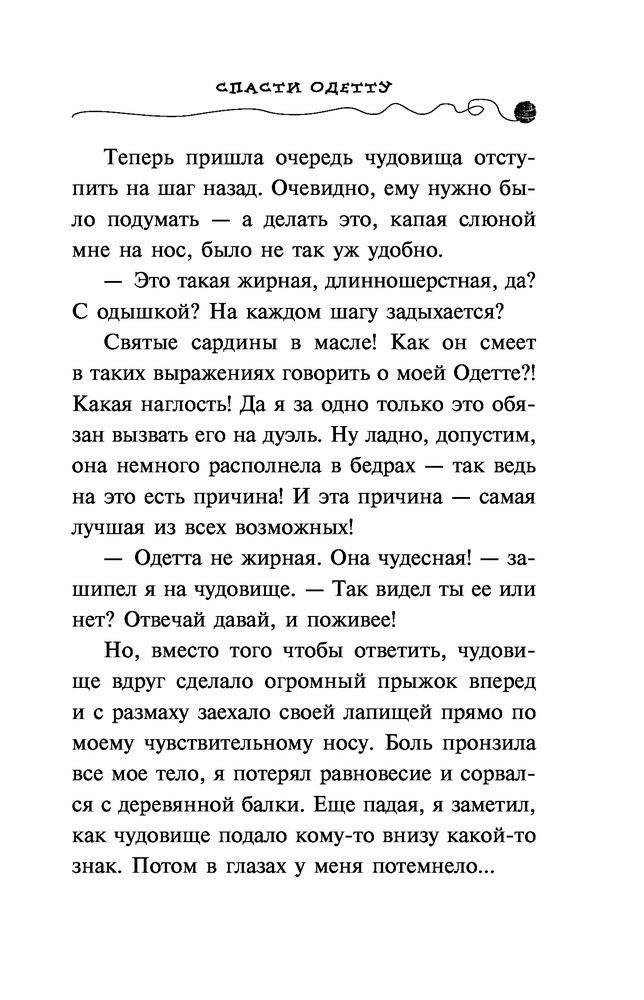 СПАСТИ ОДЕТТУ

Теперь пришла очередь чудовища отступить на шаг назад. Очевидно, ему нужно было подумать — а делать это, капая слюной мне на нос, было не так уж удобно.

— Это такая жирная, длинношерстная, да? С одышкой? На каждом шагу задыхается?

Святые сардины в масле! Как он смеет в таких выражениях говорить о моей Одетте?! Какая наглость! Да я за одно только это обязан вызвать его на дуэль. Ну ладно, допустим, она немного располнела в бедрах — так ведь на это есть причина! И эта причина — самая лучшая из всех возможных!

— Одетта не жирная. Она чудесная! — зашипел я на чудовище. — Так видел ты ее или нет? Отвечай давай, и поживее!

Но, вместо того чтобы ответить, чудовище вдруг сделало огромный прыжок вперед и с размаху заехало своей лапищей прямо по моему чувствительному носу. Боль пронзила все мое тело, я потерял равновесие и сорвался с деревянной балки. Еще падая, я заметил, как чудовище подало кому-то внизу какой-то знак. Потом в глазах у меня потемнело...